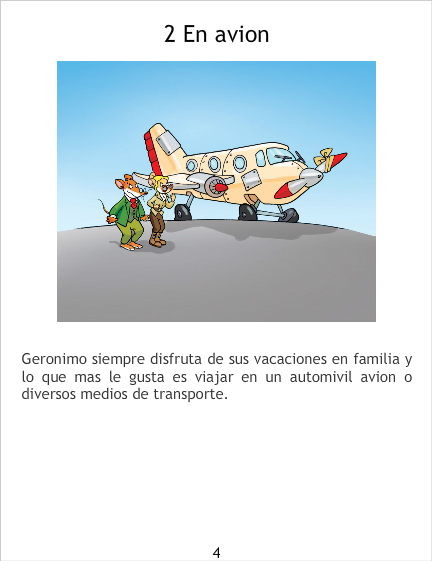 2 En avion

Geronimo siempre disfruta de sus vacaciones en familia y lo que mas le gusta es viajar en un automivil avion o diversos medios de transporte.

4